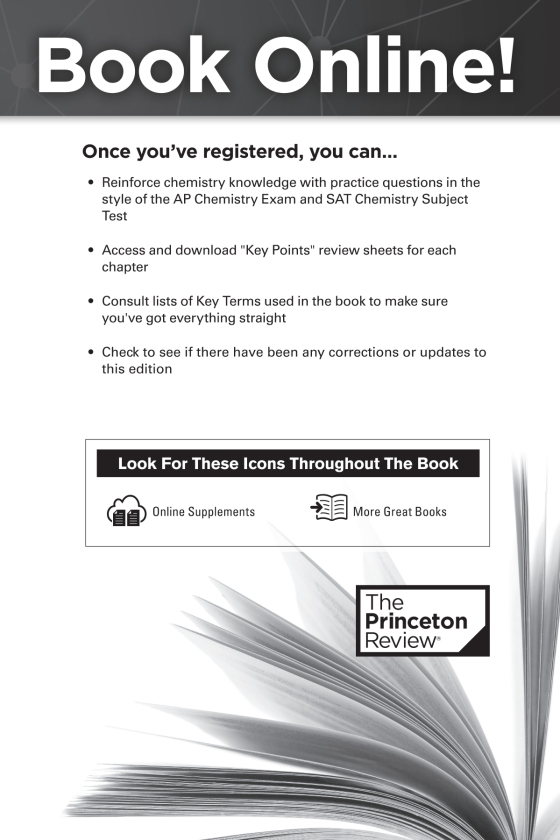 Book Online!

Once you've registered, you can...

• Reinforce chemistry knowledge with practice questions in the style of the AP Chemistry Exam and SAT Chemistry Subject Test

• Access and download "Key Points" review sheets for each chapter

• Consult lists of Key Terms used in the book to make sure you've got everything straight

• Check to see if there have been any corrections or updates to this edition

Look For These Icons Throughout The Book

Online Supplements

More Great Books

The Princeton Review®